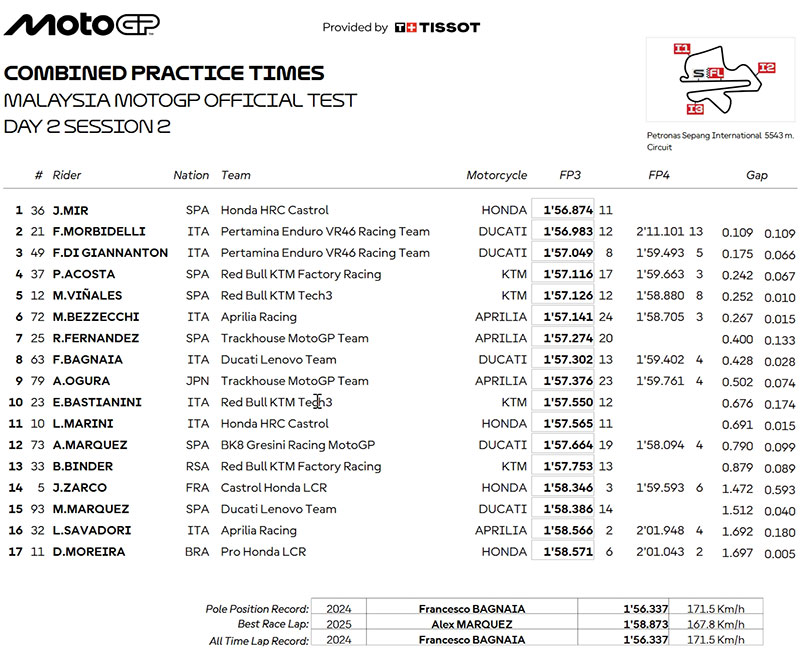 MotoGP

Provided by TISSOT

COMBINED PRACTICE TIMES
MALAYSIA MOTOGP OFFICIAL TEST
DAY 2 SESSION 2

I1 S FL I2 I3

Petronas Sepang International Circuit 5543 m.

| | # | Rider | Nation | Team | Motorcycle | FP3 | | FP4 | | Gap | |
|---|---|---|---|---|---|---|---|---|---|---|---|
| 1 | 36 | J.MIR | SPA | Honda HRC Castrol | HONDA | 1'56.874 | 11 | | | | |
| 2 | 21 | F.MORBIDELLI | ITA | Pertamina Enduro VR46 Racing Team | DUCATI | 1'56.983 | 12 | 2'11.101 | 13 | 0.109 | 0.109 |
| 3 | 49 | F.DI GIANNANTON | ITA | Pertamina Enduro VR46 Racing Team | DUCATI | 1'57.049 | 8 | 1'59.493 | 5 | 0.175 | 0.066 |
| 4 | 37 | P.ACOSTA | SPA | Red Bull KTM Factory Racing | KTM | 1'57.116 | 17 | 1'59.663 | 3 | 0.242 | 0.067 |
| 5 | 12 | M.VIÑALES | SPA | Red Bull KTM Tech3 | KTM | 1'57.126 | 12 | 1'58.880 | 8 | 0.252 | 0.010 |
| 6 | 72 | M.BEZZECCHI | ITA | Aprilia Racing | APRILIA | 1'57.141 | 24 | 1'58.705 | 3 | 0.267 | 0.015 |
| 7 | 25 | R.FERNANDEZ | SPA | Trackhouse MotoGP Team | APRILIA | 1'57.274 | 20 | | | 0.400 | 0.133 |
| 8 | 63 | F.BAGNAIA | ITA | Ducati Lenovo Team | DUCATI | 1'57.302 | 13 | 1'59.402 | 4 | 0.428 | 0.028 |
| 9 | 79 | A.OGURA | JPN | Trackhouse MotoGP Team | APRILIA | 1'57.376 | 23 | 1'59.761 | 4 | 0.502 | 0.074 |
| 10 | 23 | E.BASTIANINI | ITA | Red Bull KTM Tech3 | KTM | 1'57.550 | 12 | | | 0.676 | 0.174 |
| 11 | 10 | L.MARINI | ITA | Honda HRC Castrol | HONDA | 1'57.565 | 11 | | | 0.691 | 0.015 |
| 12 | 73 | A.MARQUEZ | SPA | BK8 Gresini Racing MotoGP | DUCATI | 1'57.664 | 19 | 1'58.094 | 4 | 0.790 | 0.099 |
| 13 | 33 | B.BINDER | RSA | Red Bull KTM Factory Racing | KTM | 1'57.753 | 13 | | | 0.879 | 0.089 |
| 14 | 5 | J.ZARCO | FRA | Castrol Honda LCR | HONDA | 1'58.346 | 3 | 1'59.593 | 6 | 1.472 | 0.593 |
| 15 | 93 | M.MARQUEZ | SPA | Ducati Lenovo Team | DUCATI | 1'58.386 | 14 | | | 1.512 | 0.040 |
| 16 | 32 | L.SAVADORI | ITA | Aprilia Racing | APRILIA | 1'58.566 | 2 | 2'01.948 | 4 | 1.692 | 0.180 |
| 17 | 11 | D.MOREIRA | BRA | Pro Honda LCR | HONDA | 1'58.571 | 6 | 2'01.043 | 2 | 1.697 | 0.005 |

| | | | | |
|---|---|---|---|---|
| Pole Position Record: | 2024 | Francesco BAGNAIA | 1'56.337 | 171.5 Km/h |
| Best Race Lap: | 2025 | Alex MARQUEZ | 1'58.873 | 167.8 Km/h |
| All Time Lap Record: | 2024 | Francesco BAGNAIA | 1'56.337 | 171.5 Km/h |